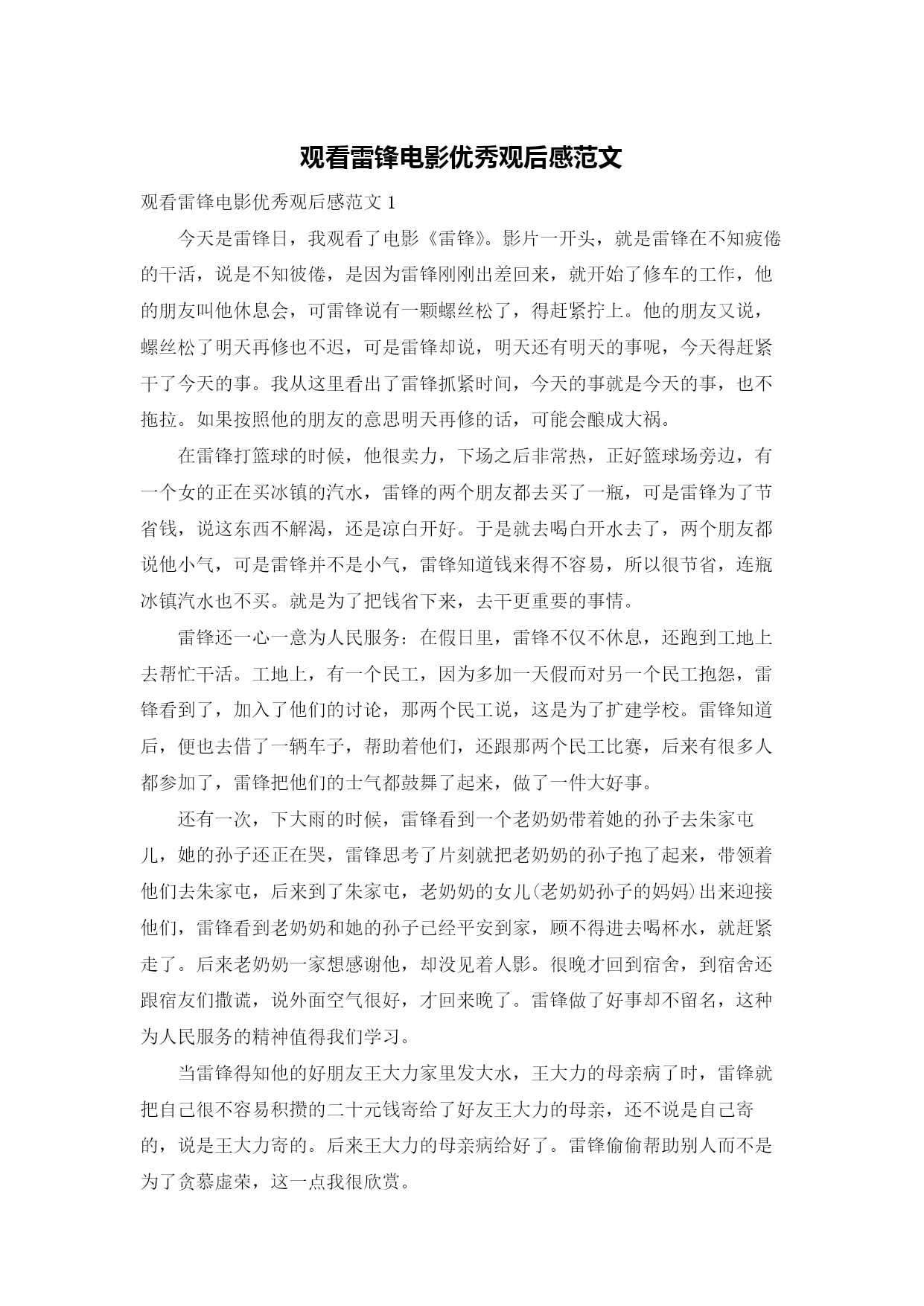 观看雷锋电影优秀观后感范文

观看雷锋电影优秀观后感范文 1

今天是雷锋日，我观看了电影《雷锋》。影片一开头，就是雷锋在不知疲倦的干活，说是不知彼倦，是因为雷锋刚刚出差回来，就开始了修车的工作，他的朋友叫他休息会，可雷锋说有一颗螺丝松了，得赶紧拧上。他的朋友又说，螺丝松了明天再修也不迟，可是雷锋却说，明天还有明天的事呢，今天得赶紧干了今天的事。我从这里看出了雷锋抓紧时间，今天的事就是今天的事，也不拖拉。如果按照他的朋友的意思明天再修的话，可能会酿成大祸。

在雷锋打篮球的时候，他很卖力，下场之后非常热，正好篮球场旁边，有一个女的正在买冰镇的汽水，雷锋的两个朋友都去买了一瓶，可是雷锋为了节省钱，说这东西不解渴，还是凉白开好。于是就去喝白开水去了，两个朋友都说他小气，可是雷锋并不是小气，雷锋知道钱来得不容易，所以很节省，连瓶冰镇汽水也不买。就是为了把钱省下来，去干更重要的事情。

雷锋还一心一意为人民服务：在假日里，雷锋不仅不休息，还跑到工地上去帮忙干活。工地上，有一个民工，因为多加一天假而对另一个民工抱怨，雷锋看到了，加入了他们的讨论，那两个民工说，这是为了扩建学校。雷锋知道后，便也去借了一辆车子，帮助着他们，还跟那两个民工比赛，后来有很多人都参加了，雷锋把他们的士气都鼓舞了起来，做了一件大好事。

还有一次，下大雨的时候，雷锋看到一个老奶奶带着她的孙子去朱家屯儿，她的孙子还正在哭，雷锋思考了片刻就把老奶奶的孙子抱了起来，带领着他们去朱家屯，后来到了朱家屯，老奶奶的女儿(老奶奶孙子的妈妈)出来迎接他们，雷锋看到老奶奶和她的孙子已经平安到家，顾不得进去喝杯水，就赶紧走了。后来老奶奶一家想感谢他，却没见着人影。很晚才回到宿舍，到宿舍还跟宿友们撒谎，说外面空气很好，才回来晚了。雷锋做了好事却不留名，这种为人民服务的精神值得我们学习。

当雷锋得知他的好朋友王大力家里发大水，王大力的母亲病了时，雷锋就把自己很不容易积攒的二十元钱寄给了好友王大力的母亲，还不说是自己寄的，说是王大力寄的。后来王大力的母亲病给好了。雷锋偷偷帮助别人而不是为了贪慕虚荣，这一点我很欣赏。